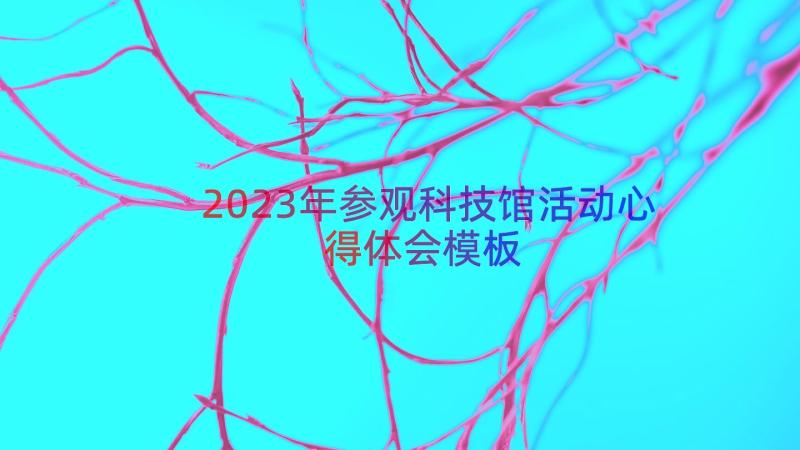 2023年参观科技馆活动心得体会模板